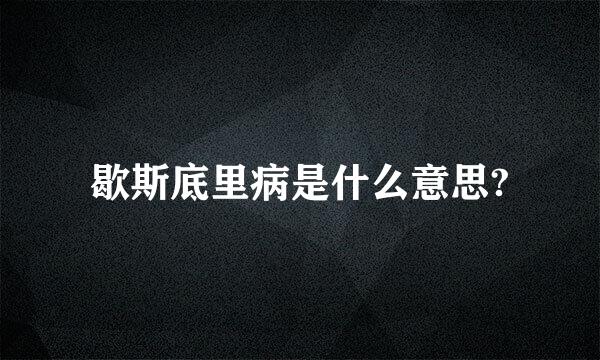 歇斯底里病是什么意思?